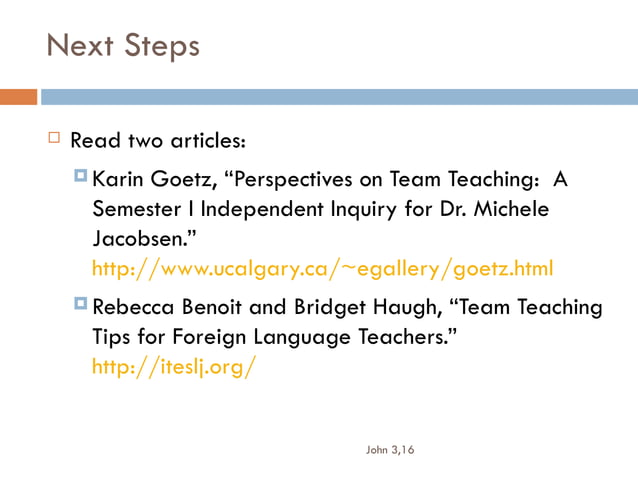 Next Steps

Read two articles:

Karin Goetz, “Perspectives on Team Teaching: A Semester I Independent Inquiry for Dr. Michele Jacobsen.” http://www.ucalgary.ca/~egallery/goetz.html

Rebecca Benoit and Bridget Haugh, “Team Teaching Tips for Foreign Language Teachers.” http://iteslj.org/

John 3,16